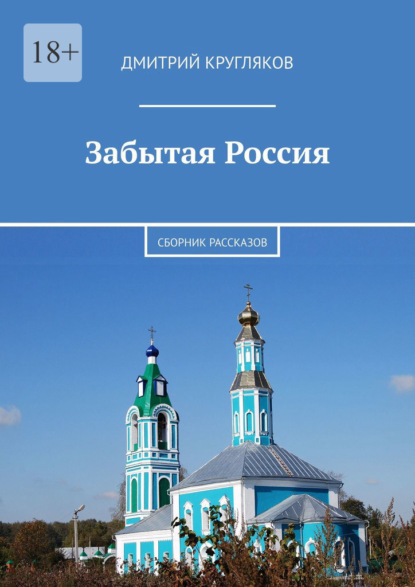 18+

ДМИТРИЙ КРУГЛЯКОВ

Забытая Россия

СБОРНИК РАССКАЗОВ